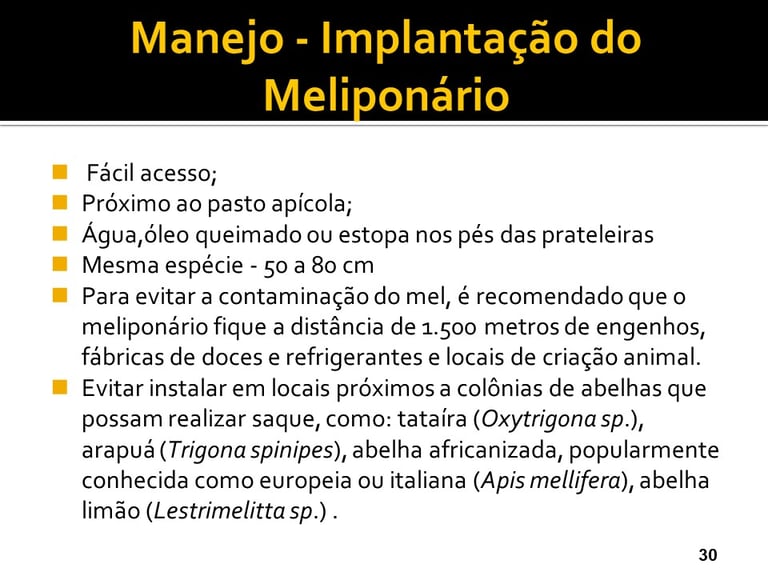 Manejo - Implantação do Meliponário

• Fácil acesso;
• Próximo ao pasto apícola;
• Água,óleo queimado ou estopa nos pés das prateleiras
• Mesma espécie - 50 a 80 cm
• Para evitar a contaminação do mel, é recomendado que o meliponário fique a distância de 1.500 metros de engenhos, fábricas de doces e refrigerantes e locais de criação animal.
• Evitar instalar em locais próximos a colônias de abelhas que possam realizar saque, como: tataíra (Oxytrigona sp.), arapuá (Trigona spinipes), abelha africanizada, popularmente conhecida como europeia ou italiana (Apis mellifera), abelha limão (Lestrimelitta sp.) .

30